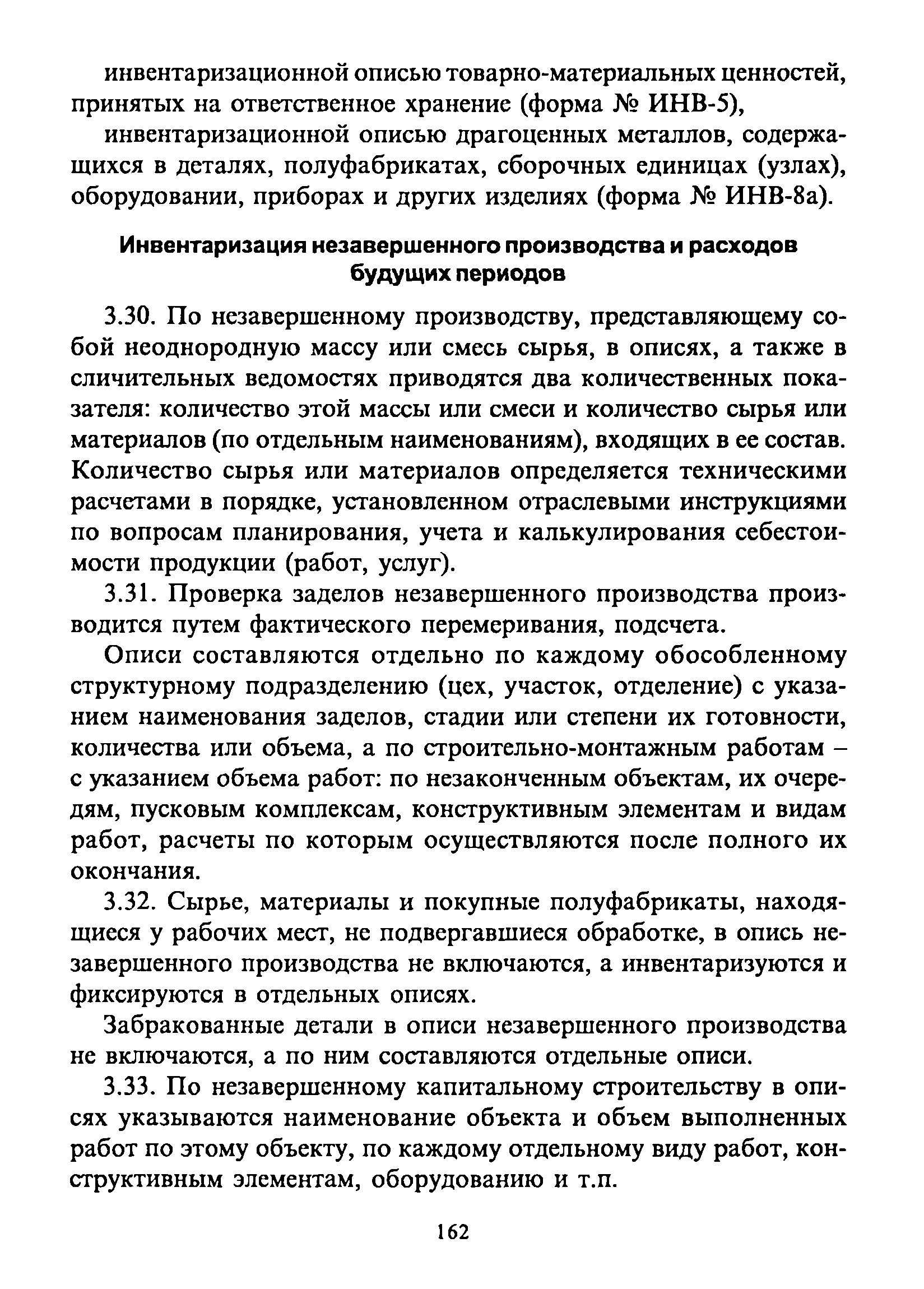 инвентаризационной описью товарно-материальных ценностей, принятых на ответственное хранение (форма № ИНВ-5),

инвентаризационной описью драгоценных металлов, содержащихся в деталях, полуфабрикатах, сборочных единицах (узлах), оборудовании, приборах и других изделиях (форма № ИНВ-8а).

Инвентаризация незавершенного производства и расходов будущих периодов

3.30. По незавершенному производству, представляющему собой неоднородную массу или смесь сырья, в описях, а также в сличительных ведомостях приводятся два количественных показателя: количество этой массы или смеси и количество сырья или материалов (по отдельным наименованиям), входящих в ее состав. Количество сырья или материалов определяется техническими расчетами в порядке, установленном отраслевыми инструкциями по вопросам планирования, учета и калькулирования себестоимости продукции (работ, услуг).

3.31. Проверка заделов незавершенного производства производится путем фактического перемеривания, подсчета.

Описи составляются отдельно по каждому обособленному структурному подразделению (цех, участок, отделение) с указанием наименования заделов, стадии или степени их готовности, количества или объема, а по строительно-монтажным работам – с указанием объема работ: по незаконченным объектам, их очередям, пусковым комплексам, конструктивным элементам и видам работ, расчеты по которым осуществляются после полного их окончания.

3.32. Сырье, материалы и покупные полуфабрикаты, находящиеся у рабочих мест, не подвергавшиеся обработке, в опись незавершенного производства не включаются, а инвентаризуются и фиксируются в отдельных описях.

Забракованные детали в описи незавершенного производства не включаются, а по ним составляются отдельные описи.

3.33. По незавершенному капитальному строительству в описях указываются наименование объекта и объем выполненных работ по этому объекту, по каждому отдельному виду работ, конструктивным элементам, оборудованию и т.п.

162